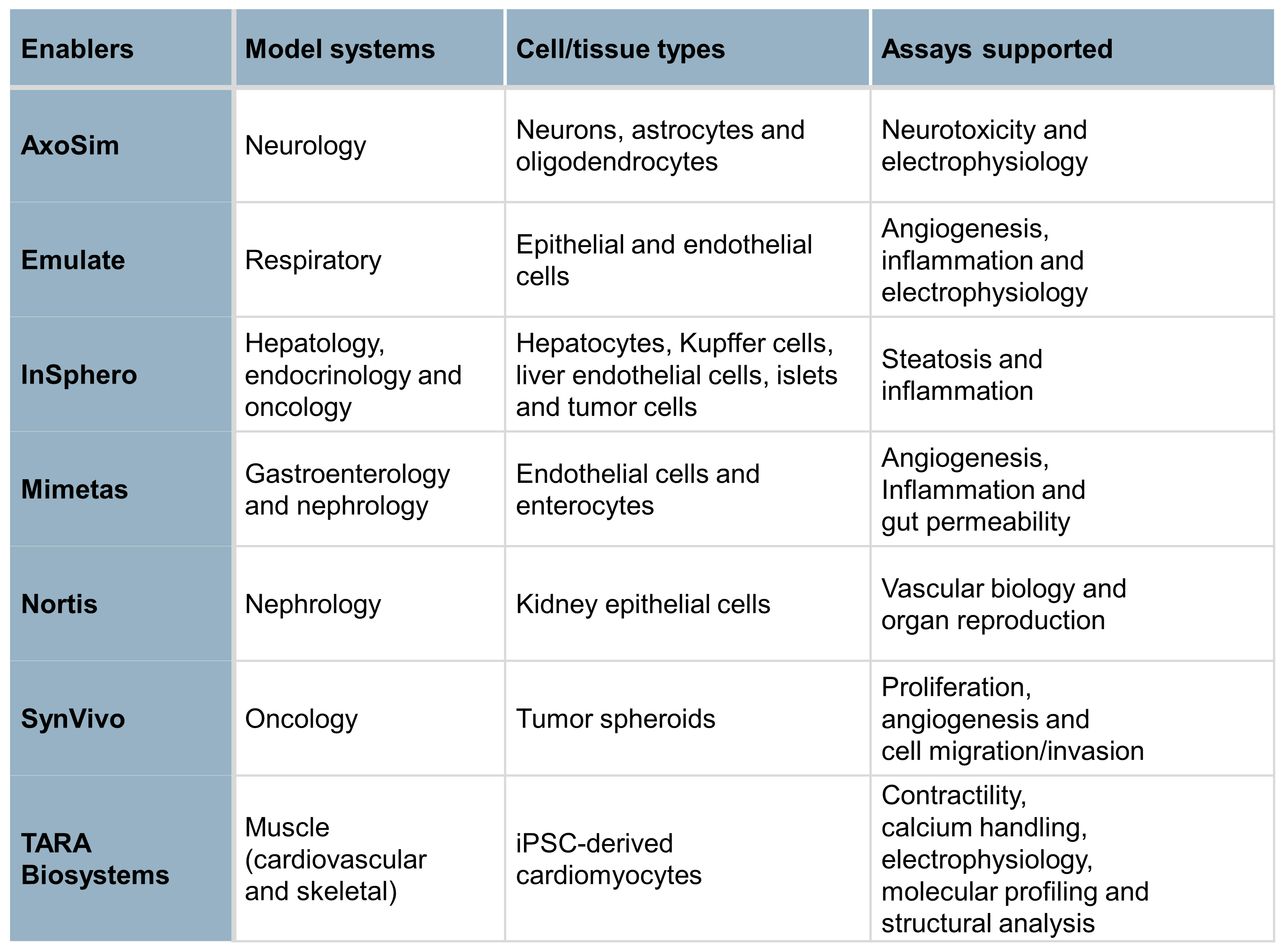 | Enablers | Model systems | Cell/tissue types | Assays supported |
|---|---|---|---|
| AxoSim | Neurology | Neurons, astrocytes and oligodendrocytes | Neurotoxicity and electrophysiology |
| Emulate | Respiratory | Epithelial and endothelial cells | Angiogenesis, inflammation and electrophysiology |
| InSphero | Hepatology, endocrinology and oncology | Hepatocytes, Kupffer cells, liver endothelial cells, islets and tumor cells | Steatosis and inflammation |
| Mimetas | Gastroenterology and nephrology | Endothelial cells and enterocytes | Angiogenesis, Inflammation and gut permeability |
| Nortis | Nephrology | Kidney epithelial cells | Vascular biology and organ reproduction |
| SynVivo | Oncology | Tumor spheroids | Proliferation, angiogenesis and cell migration/invasion |
| TARA Biosystems | Muscle (cardiovascular and skeletal) | iPSC-derived cardiomyocytes | Contractility, calcium handling, electrophysiology, molecular profiling and structural analysis |